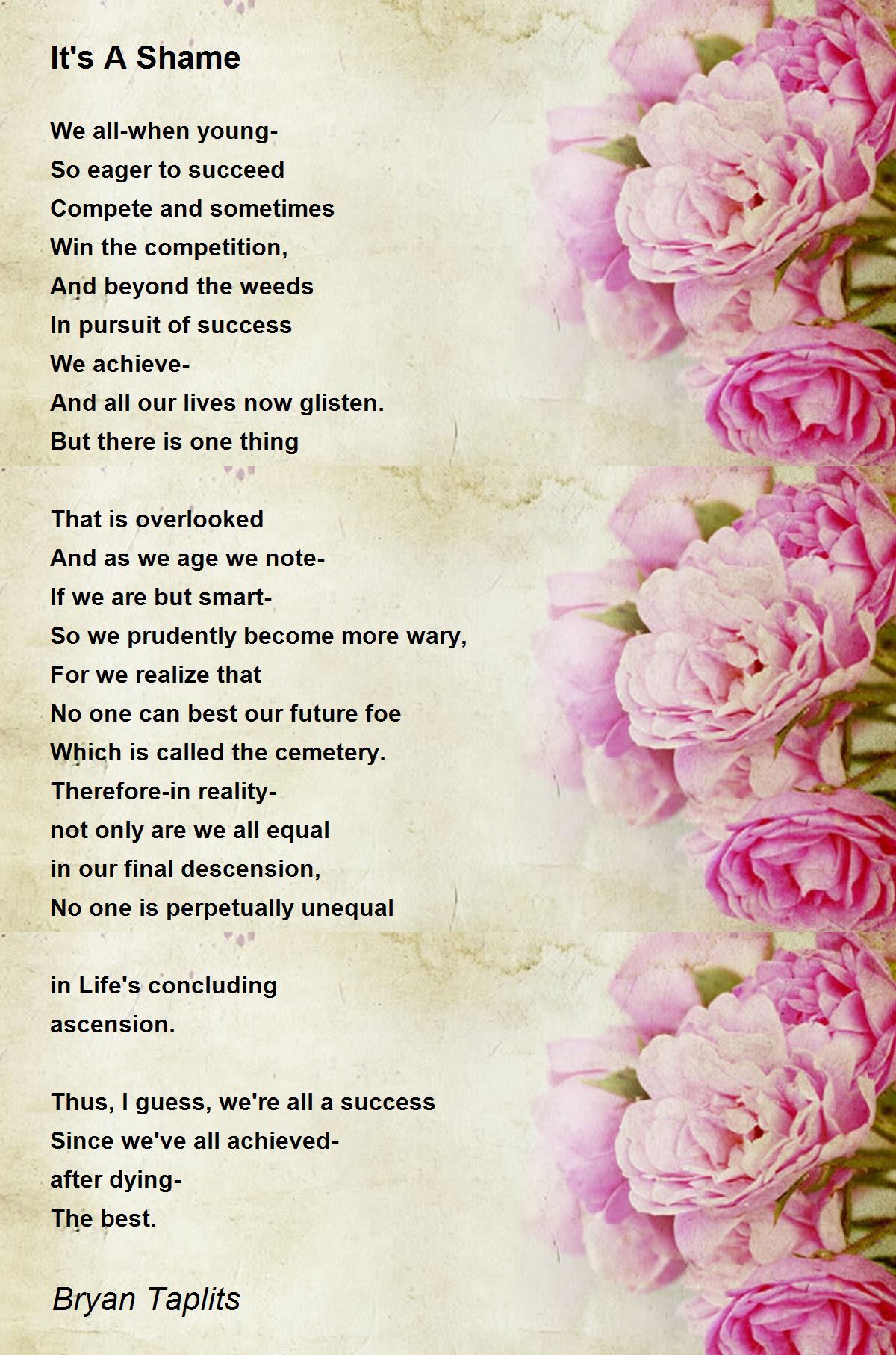 It's A Shame

We all-when young-
So eager to succeed
Compete and sometimes
Win the competition,
And beyond the weeds
In pursuit of success
We achieve-
And all our lives now glisten.
But there is one thing

That is overlooked
And as we age we note-
If we are but smart-
So we prudently become more wary,
For we realize that
No one can best our future foe
Which is called the cemetery.
Therefore-in reality-
not only are we all equal
in our final descension,
No one is perpetually unequal

in Life's concluding
ascension.

Thus, I guess, we're all a success
Since we've all achieved-
after dying-
The best.

Bryan Taplits